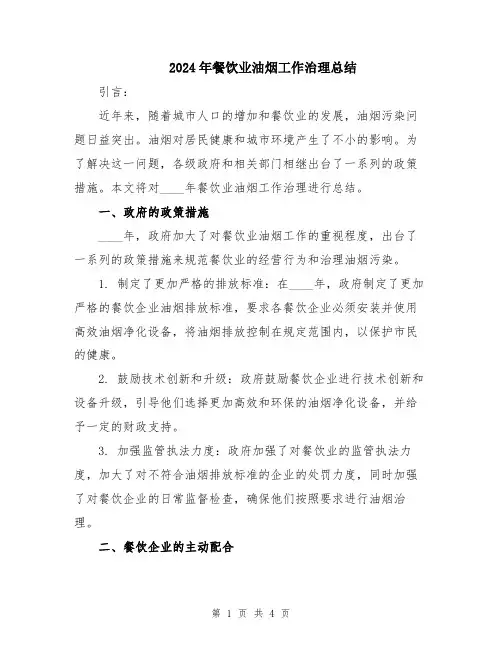 2024年餐饮业油烟工作治理总结

引言:

近年来，随着城市人口的增加和餐饮业的发展，油烟污染问题日益突出。油烟对居民健康和城市环境产生了不小的影响。为了解决这一问题，各级政府和相关部门相继出台了一系列的政策措施。本文将对____年餐饮业油烟工作治理进行总结。

一、政府的政策措施

____年，政府加大了对餐饮业油烟工作的重视程度，出台了一系列的政策措施来规范餐饮业的经营行为和治理油烟污染。

1. 制定了更加严格的排放标准：在____年，政府制定了更加严格的餐饮企业油烟排放标准，要求各餐饮企业必须安装并使用高效油烟净化设备，将油烟排放控制在规定范围内，以保护市民的健康。

2. 鼓励技术创新和升级：政府鼓励餐饮企业进行技术创新和设备升级，引导他们选择更加高效和环保的油烟净化设备，并给予一定的财政支持。

3. 加强监管执法力度：政府加强了对餐饮业的监管执法力度，加大了对不符合油烟排放标准的企业的处罚力度，同时加强了对餐饮企业的日常监督检查，确保他们按照要求进行油烟治理。

二、餐饮企业的主动配合

第 1 页 共 4 页